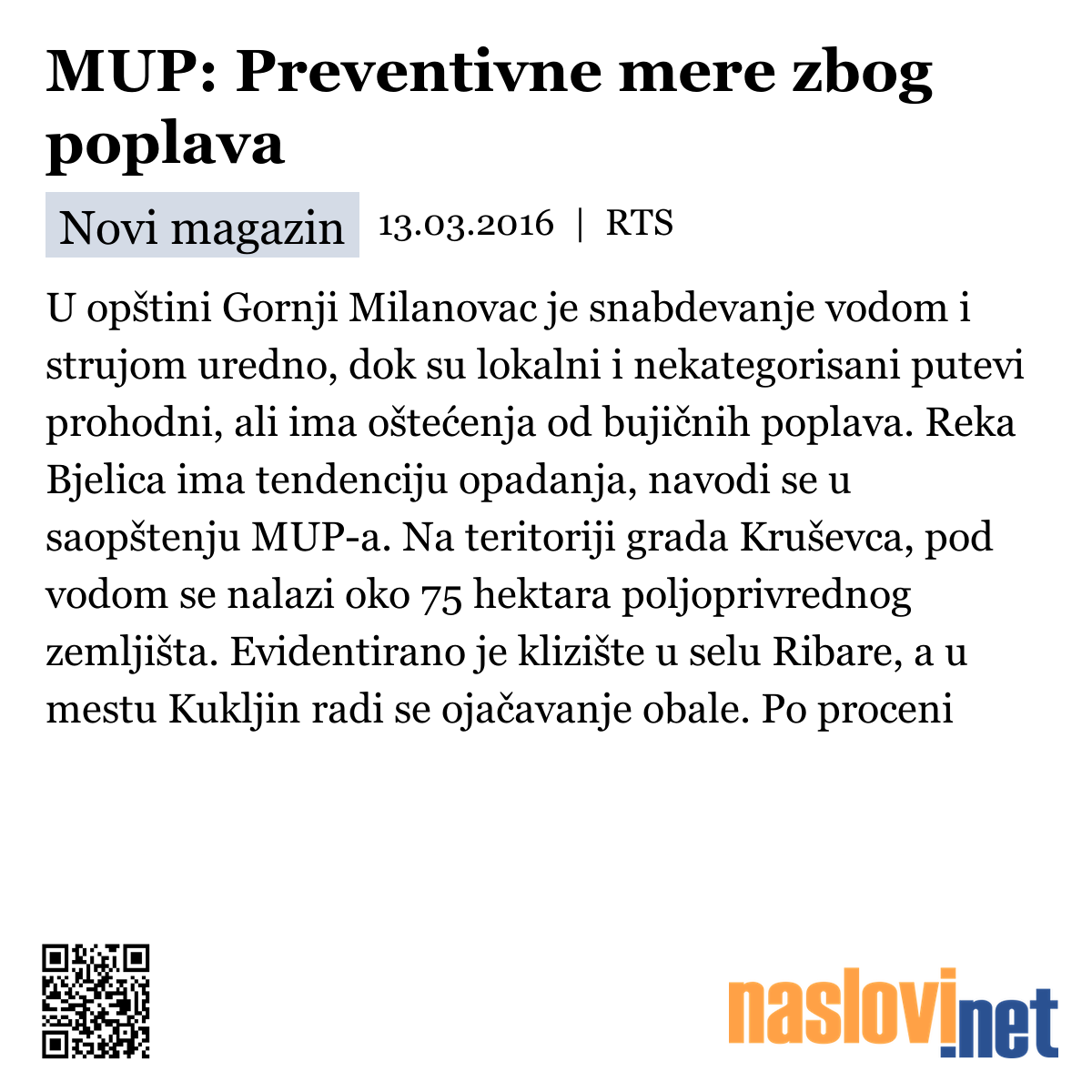 MUP: Preventivne mere zbog poplava

Novi magazin 13.03.2016 | RTS

U opštini Gornji Milanovac je snabdevanje vodom i strujom uredno, dok su lokalni i nekategorisani putevi prohodni, ali ima oštećenja od bujičnih poplava. Reka Bjelica ima tendenciju opadanja, navodi se u saopštenju MUP-a. Na teritoriji grada Kruševca, pod vodom se nalazi oko 75 hektara poljoprivrednog zemljišta. Evidentirano je klizište u selu Ribare, a u mestu Kukljin radi se ojačavanje obale. Po proceni

naslovi.net